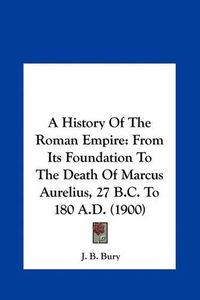 A History Of The Roman Empire: From Its Foundation To The Death Of Marcus Aurelius, 27 B.C. To 180 A.D. (1900)

J. B. Bury